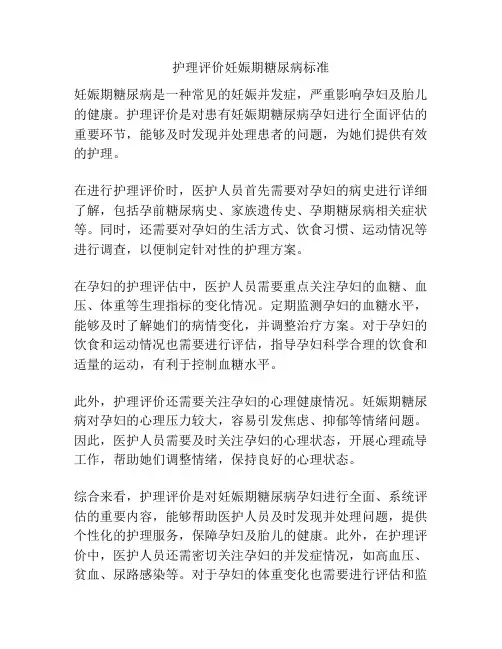 护理评价妊娠期糖尿病标准

妊娠期糖尿病是一种常见的妊娠并发症，严重影响孕妇及胎儿的健康。护理评价是对患有妊娠期糖尿病孕妇进行全面评估的重要环节，能够及时发现并处理患者的问题，为她们提供有效的护理。

在进行护理评价时，医护人员首先需要对孕妇的病史进行详细了解，包括孕前糖尿病史、家族遗传史、孕期糖尿病相关症状等。同时，还需要对孕妇的生活方式、饮食习惯、运动情况等进行调查，以便制定针对性的护理方案。

在孕妇的护理评估中，医护人员需要重点关注孕妇的血糖、血压、体重等生理指标的变化情况。定期监测孕妇的血糖水平，能够及时了解她们的病情变化，并调整治疗方案。对于孕妇的饮食和运动情况也需要进行评估，指导孕妇科学合理的饮食和适量的运动，有利于控制血糖水平。

此外，护理评价还需要关注孕妇的心理健康情况。妊娠期糖尿病对孕妇的心理压力较大，容易引发焦虑、抑郁等情绪问题。因此，医护人员需要及时关注孕妇的心理状态，开展心理疏导工作，帮助她们调整情绪，保持良好的心理状态。

综合来看，护理评价是对妊娠期糖尿病孕妇进行全面、系统评估的重要内容，能够帮助医护人员及时发现并处理问题，提供个性化的护理服务，保障孕妇及胎儿的健康。此外，在护理评价中，医护人员还需密切关注孕妇的并发症情况，如高血压、贫血、尿路感染等。对于孕妇的体重变化也需要进行评估和监